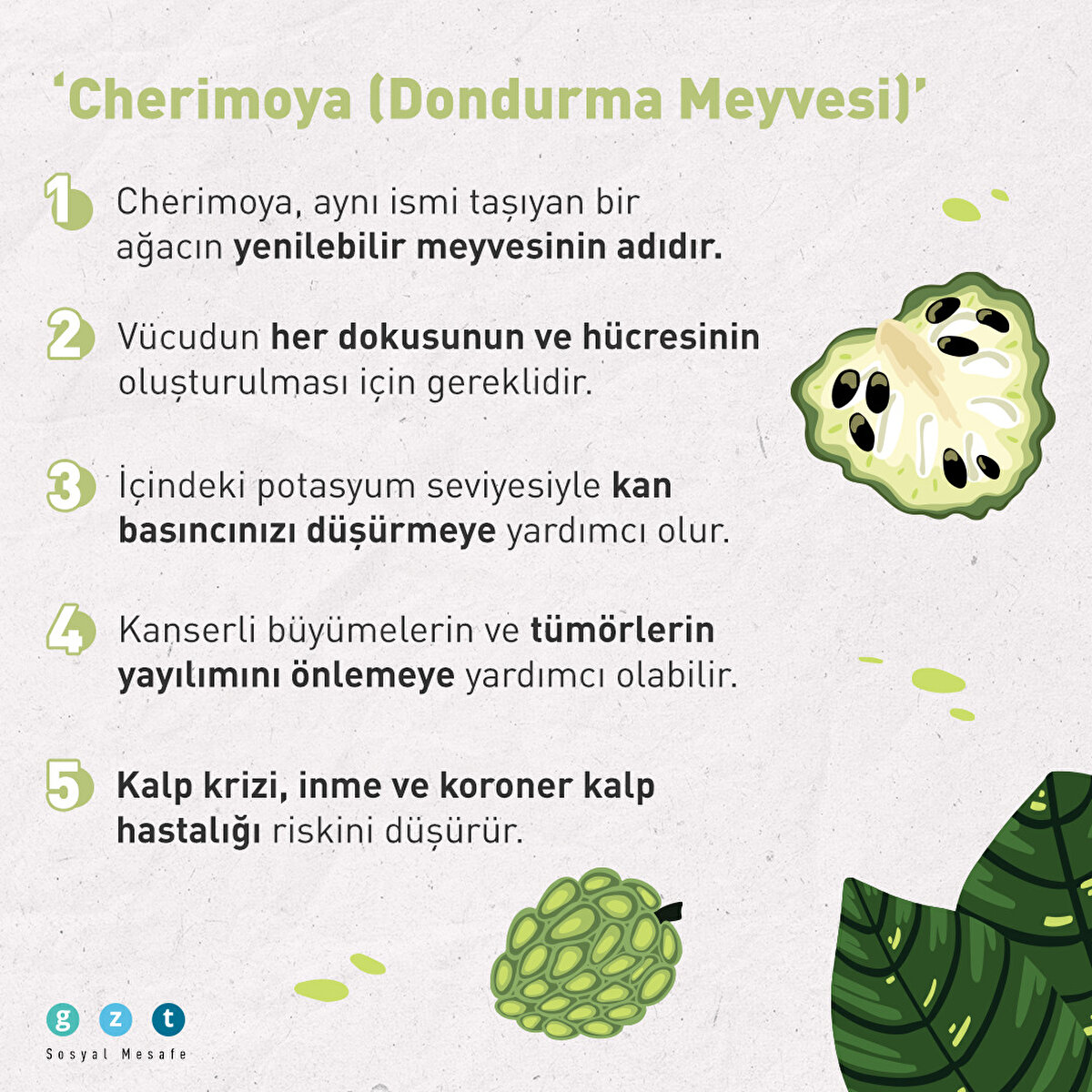 ‘Cherimoya (Dondurma Meyvesi)’

1 Cherimoya, aynı ismi taşıyan bir ağacın yenilebilir meyvesinin adıdır.

2 Vücudun her dokusunun ve hücresinin oluşturulması için gereklidir.

3 İçindeki potasyum seviyesiyle kan basıncınızı düşürmeye yardımcı olur.

4 Kanserli büyümelerin ve tümörlerin yayılımını önlemeye yardımcı olabilir.

5 Kalp krizi, inme ve koroner kalp hastalığı riskini düşürür.

g z t
Sosyal Mesafe